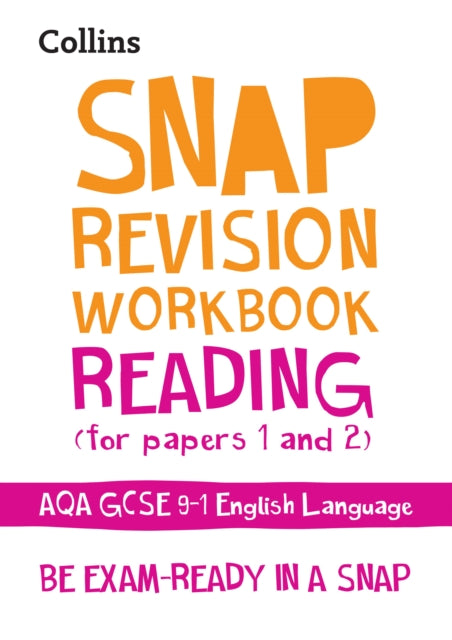 Collins

SNAP
REVISION
WORKBOOK
READING
(for papers 1 and 2)

AQA GCSE 9-1 English Language

BE EXAM-READY IN A SNAP